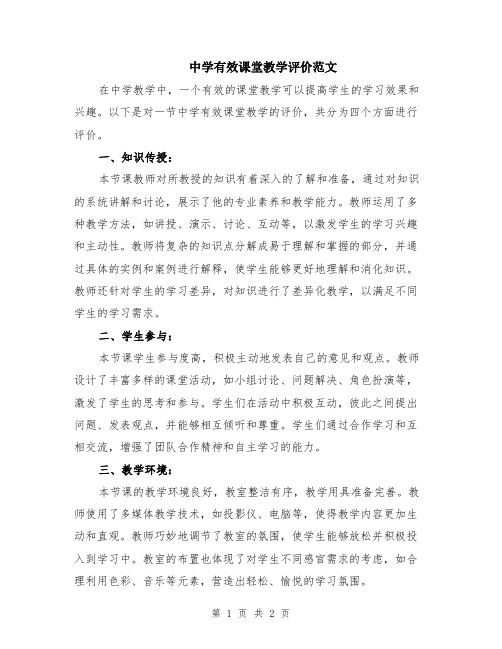 中学有效课堂教学评价范文

在中学教学中，一个有效的课堂教学可以提高学生的学习效果和兴趣。以下是对一节中学有效课堂教学的评价，共分为四个方面进行评价。

一、知识传授：

本节课教师对所教授的知识有着深入的了解和准备，通过对知识的系统讲解和讨论，展示了他的专业素养和教学能力。教师运用了多种教学方法，如讲授、演示、讨论、互动等，以激发学生的学习兴趣和主动性。教师将复杂的知识点分解成易于理解和掌握的部分，并通过具体的实例和案例进行解释，使学生能够更好地理解和消化知识。教师还针对学生的学习差异，对知识进行了差异化教学，以满足不同学生的学习需求。

二、学生参与：

本节课学生参与度高，积极主动地发表自己的意见和观点。教师设计了丰富多样的课堂活动，如小组讨论、问题解决、角色扮演等，激发了学生的思考和参与。学生们在活动中积极互动，彼此之间提出问题、发表观点，并能够相互倾听和尊重。学生们通过合作学习和互相交流，增强了团队合作精神和自主学习的能力。

三、教学环境：

本节课的教学环境良好，教室整洁有序，教学用具准备完善。教师使用了多媒体教学技术，如投影仪、电脑等，使得教学内容更加生动和直观。教师巧妙地调节了教室的氛围，使学生能够放松并积极投入到学习中。教室的布置也体现了对学生不同感官需求的考虑，如合理利用色彩、音乐等元素，营造出轻松、愉悦的学习氛围。

第 1 页 共 2 页